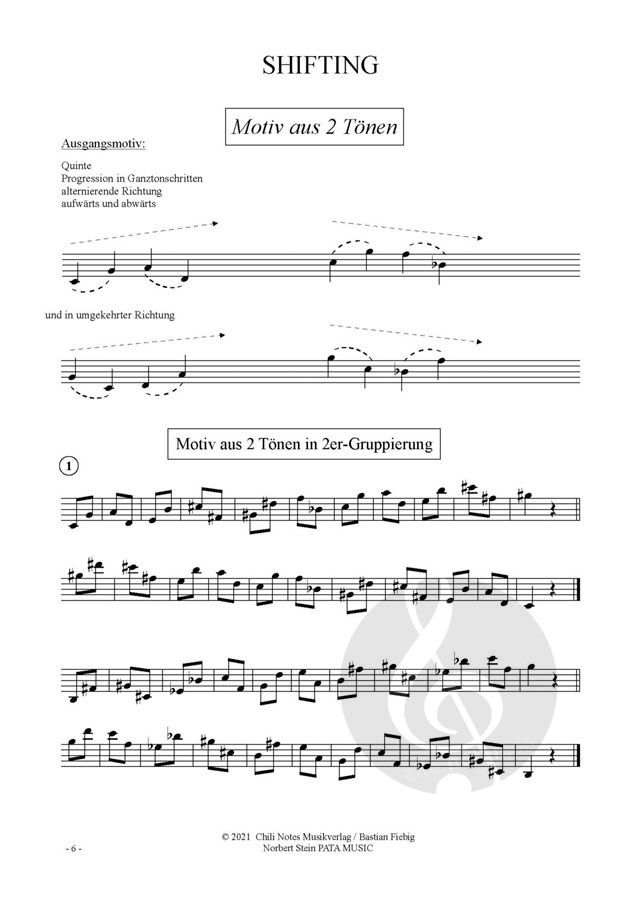 SHIFTING

Motiv aus 2 Tönen

Ausgangsmotiv:

Quinte
Progression in Ganztonschritten
alternierende Richtung
aufwärts und abwärts

und in umgekehrter Richtung

Motiv aus 2 Tönen in 2er-Gruppierung

1

© 2021 Chili Notes Musikverlag / Bastian Fiebig
Norbert Stein PATA MUSIC

- 6 -